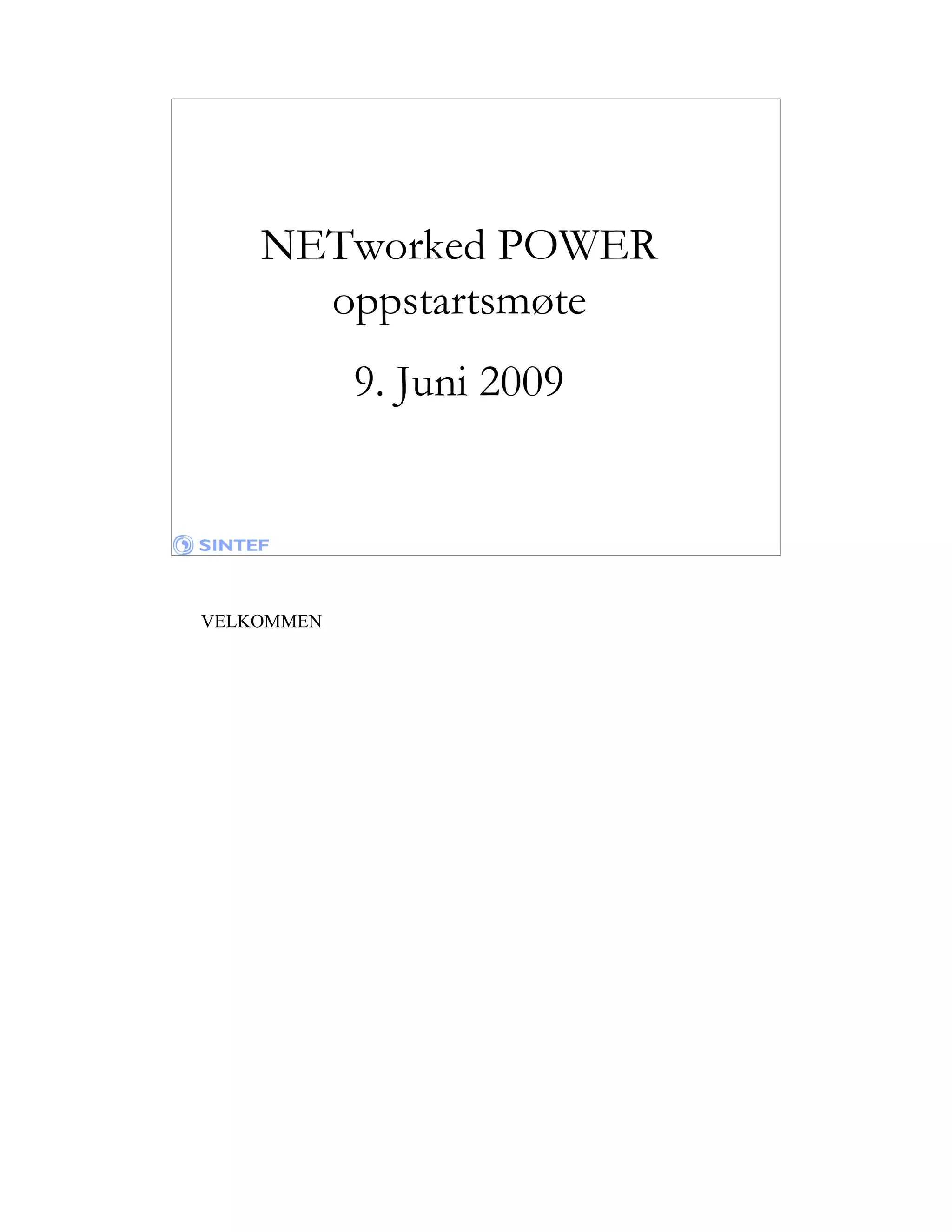 NETworked POWER
oppstartsmøte

9. Juni 2009

SINTEF

VELKOMMEN